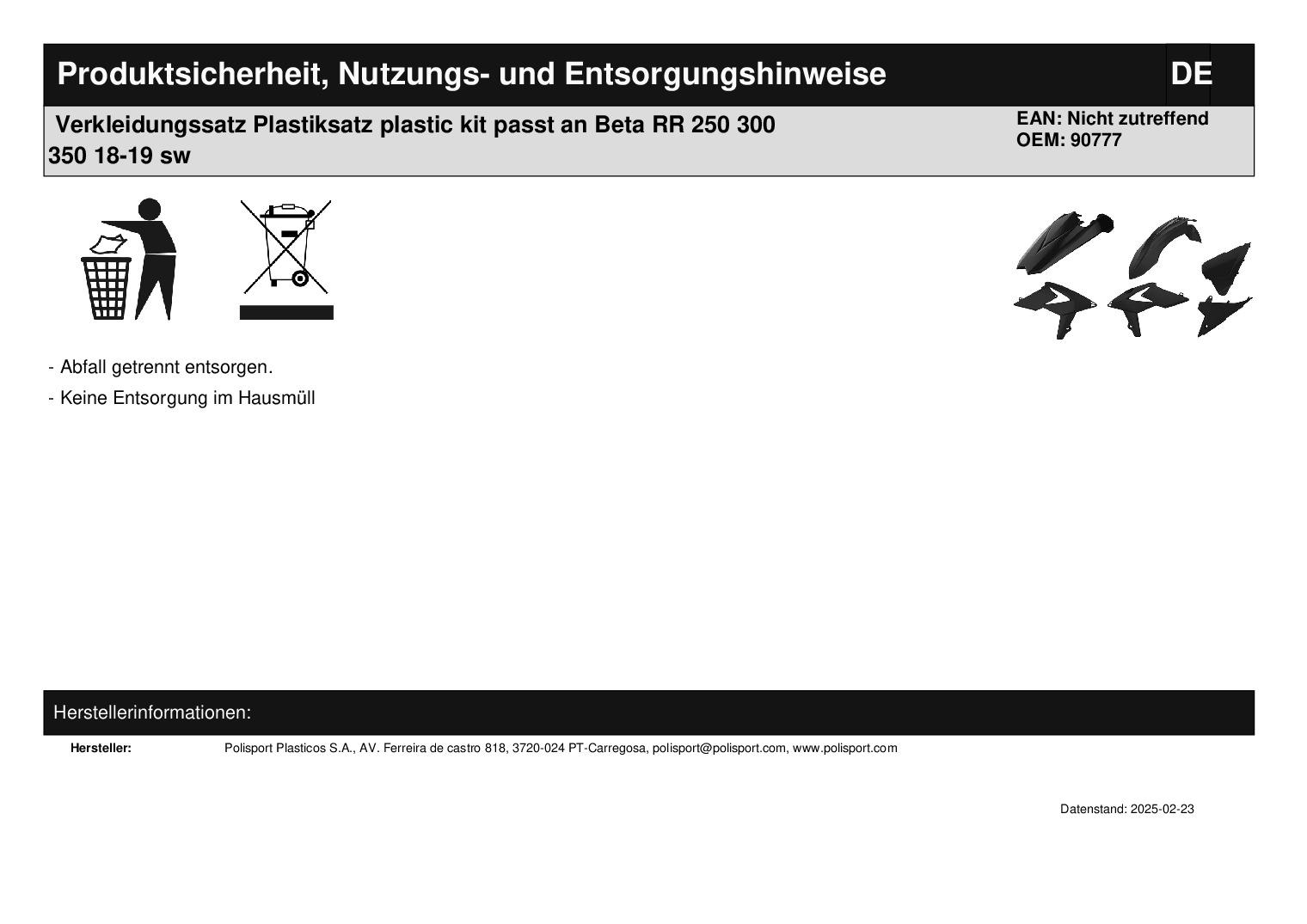 Produktsicherheit, Nutzungs- und Entsorgungshinweise

DE

Verkleidungssatz Plastiksatz plastic kit passt an Beta RR 250 300 350 18-19 sw

EAN: Nicht zutreffend
OEM: 90777

- Abfall getrennt entsorgen.

- Keine Entsorgung im Hausmüll

Herstellerinformationen:

Hersteller: Polisport Plasticos S.A., AV. Ferreira de castro 818, 3720-024 PT-Carregosa, polisport@polisport.com, www.polisport.com

Datenstand: 2025-02-23